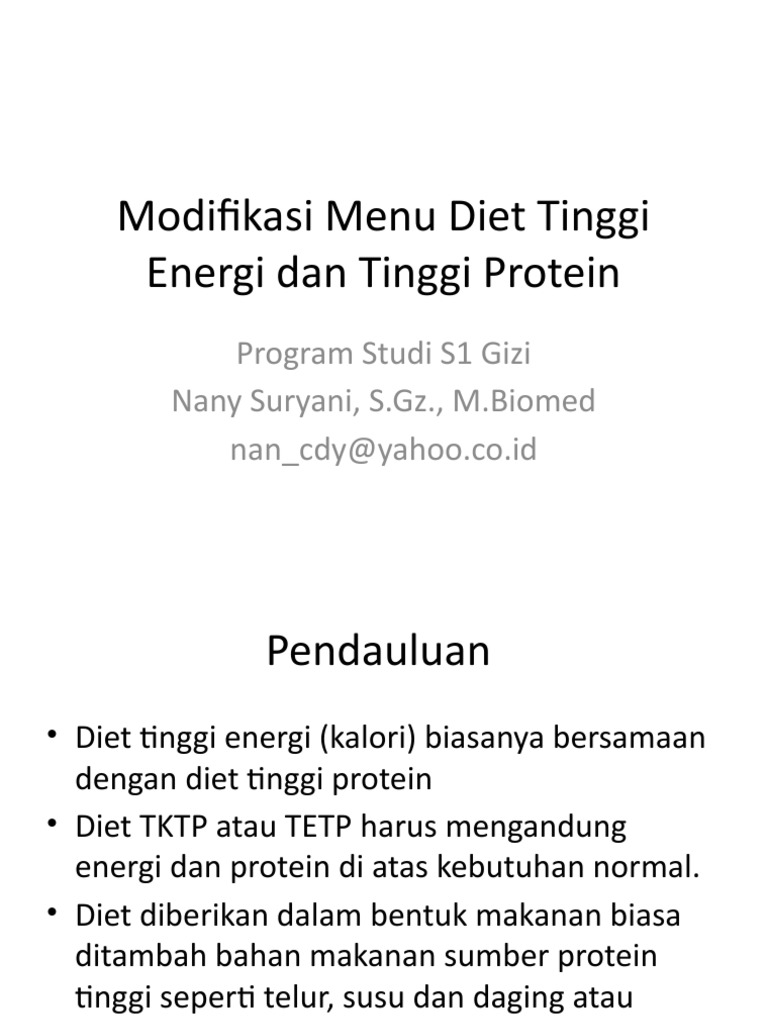 Modifikasi Menu Diet Tinggi Energi dan Tinggi Protein

Program Studi S1 Gizi
Nany Suryani, S.Gz., M.Biomed
nan_cdy@yahoo.co.id

Pendauluan

• Diet tinggi energi (kalori) biasanya bersamaan dengan diet tinggi protein
• Diet TKTP atau TETP harus mengandung energi dan protein di atas kebutuhan normal.
• Diet diberikan dalam bentuk makanan biasa ditambah bahan makanan sumber protein tinggi seperti telur, susu dan daging atau